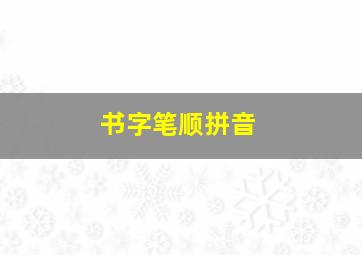 书字笔顺拼音